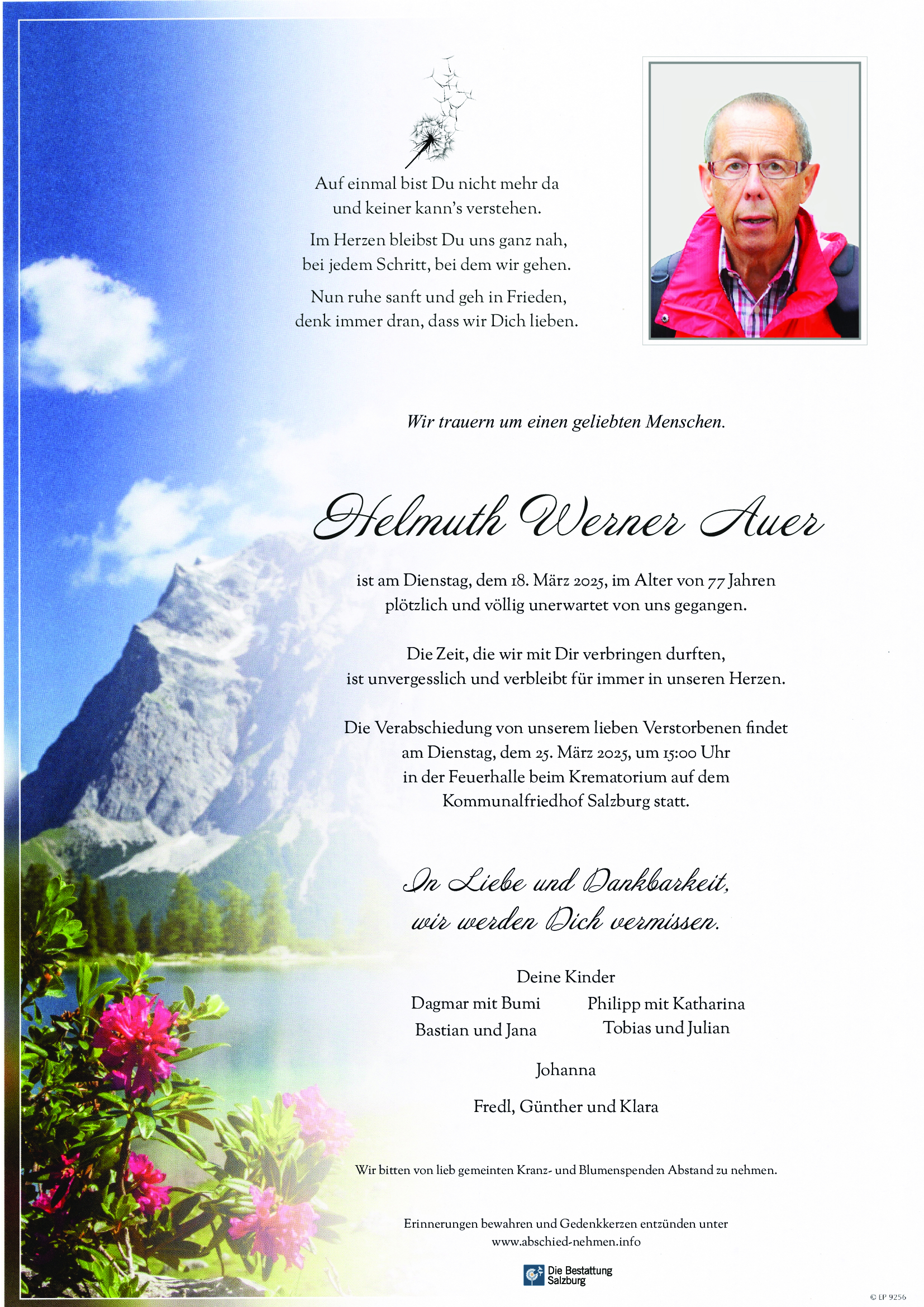 Auf einmal bist Du nicht mehr da
und keiner kann's verstehen.

Im Herzen bleibst Du uns ganz nah,
bei jedem Schritt, bei dem wir gehen.

Nun ruhe sanft und geh in Frieden,
denk immer dran, dass wir Dich lieben.

Wir trauern um einen geliebten Menschen.

Helmuth Werner Auer

ist am Dienstag, dem 18. März 2025, im Alter von 77 Jahren
plötzlich und völlig unerwartet von uns gegangen.

Die Zeit, die wir mit Dir verbringen durften,
ist unvergesslich und verbleibt für immer in unseren Herzen.

Die Verabschiedung von unserem lieben Verstorbenen findet
am Dienstag, dem 25. März 2025, um 15:00 Uhr
in der Feuerhalle beim Krematorium auf dem
Kommunalfriedhof Salzburg statt.

In Liebe und Dankbarkeit,
wir werden Dich vermissen.

Deine Kinder

Dagmar mit Bumi
Bastian und Jana

Philipp mit Katharina
Tobias und Julian

Johanna

Fredl, Günther und Klara

Wir bitten von lieb gemeinten Kranz- und Blumenspenden Abstand zu nehmen.

Erinnerungen bewahren und Gedenkkerzen entzünden unter
www.abschied-nehmen.info

Die Bestattung
Salzburg

© LP 9256